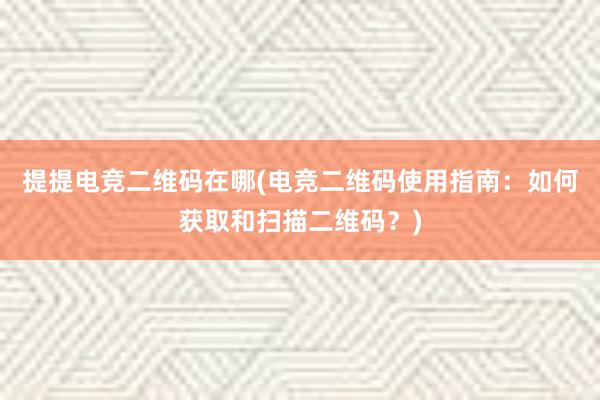 提提电竞二维码在哪(电竞二维码使用指南：如何获取和扫描二维码？)